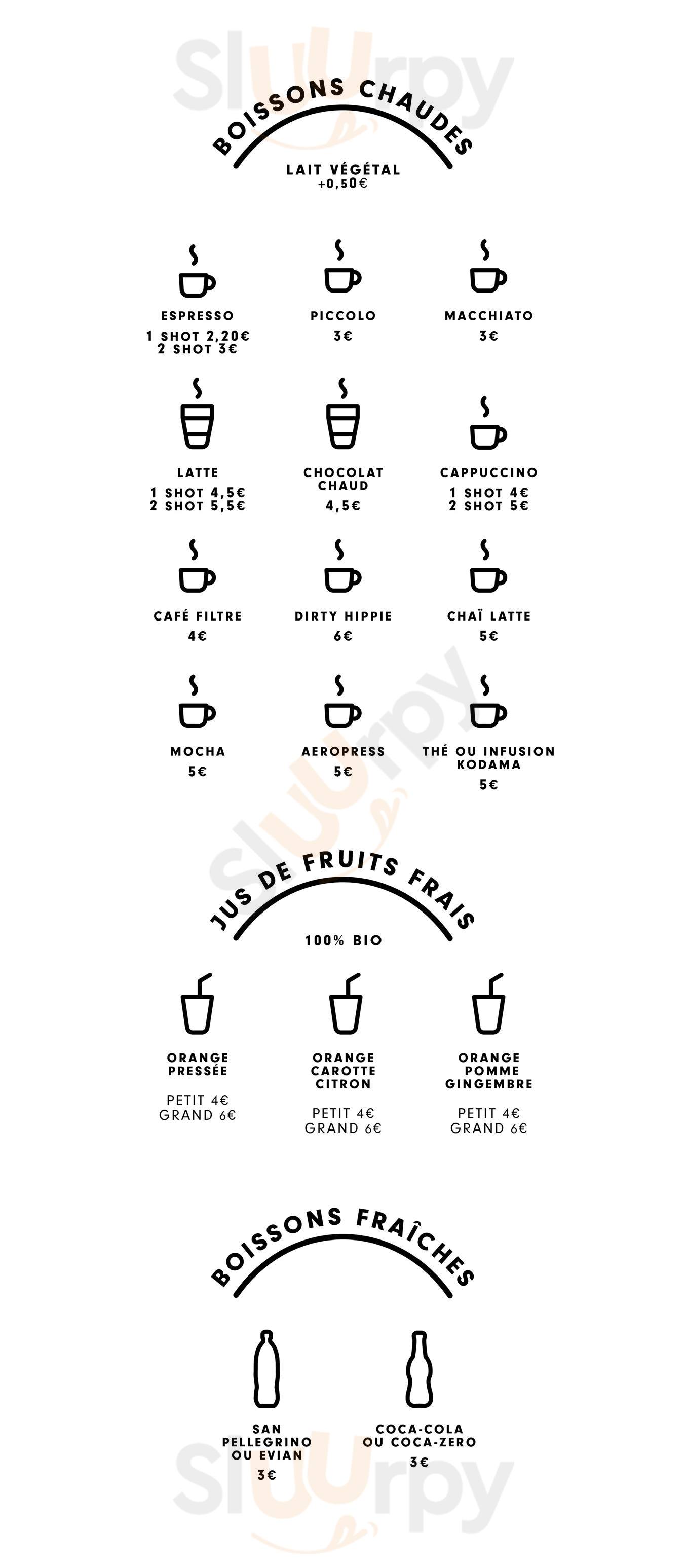 Sluurpy

BOISSONS CHAUDES

LAIT VÉGÉTAL
+0,50€

ESPRESSO
1 SHOT 2,20€
2 SHOT 3€

PICCOLO
3€

MACCHIATO
3€

LATTE
1 SHOT 4,5€
2 SHOT 5,5€

CHOCOLAT CHAUD
4,5€

CAPPUCCINO
1 SHOT 4€
2 SHOT 5€

CAFÉ FILTRE
4€

DIRTY HIPPIE
6€

CHAÏ LATTE
5€

MOCHA
5€

AEROPRESS
5€

THÉ OU INFUSION KODAMA
5€

Sluurpy

JUS DE FRUITS FRAIS

100% BIO

ORANGE PRESSÉE
PETIT 4€
GRAND 6€

ORANGE CAROTTE CITRON
PETIT 4€
GRAND 6€

ORANGE POMME GINGEMBRE
PETIT 4€
GRAND 6€

BOISSONS FRAÎCHES

SAN PELLEGRINO OU EVIAN
3€

COCA-COLA OU COCA-ZERO
3€

Sluurpy